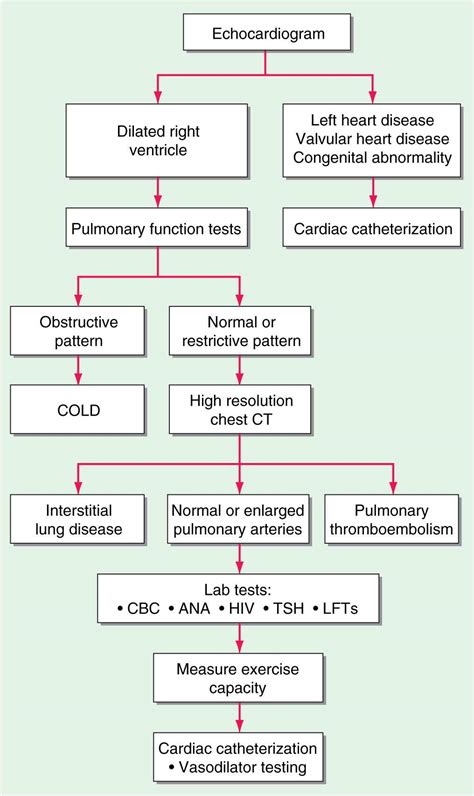 Echocardiogram

Dilated right ventricle

Left heart disease
Valvular heart disease
Congenital abnormality

Pulmonary function tests

Cardiac catheterization

Obstructive pattern

Normal or restrictive pattern

COLD

High resolution chest CT

Interstitial lung disease

Normal or enlarged pulmonary arteries

Pulmonary thromboembolism

Lab tests:
• CBC • ANA • HIV • TSH • LFTs

Measure exercise capacity

Cardiac catheterization
• Vasodilator testing